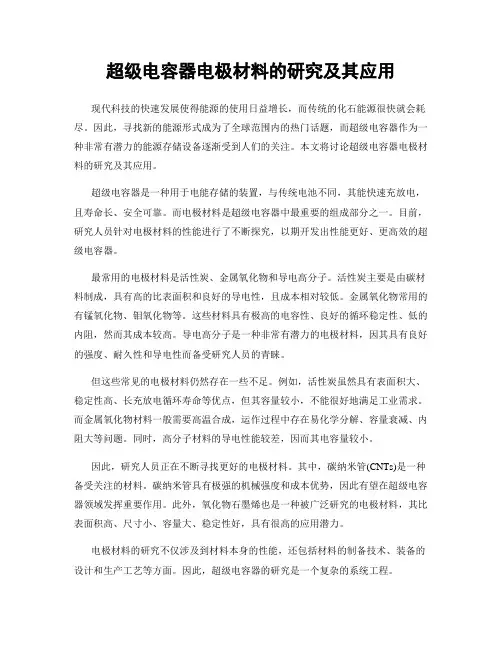 超级电容器电极材料的研究及其应用

现代科技的快速发展使得能源的使用日益增长，而传统的化石能源很快就会耗尽。因此，寻找新的能源形式成为了全球范围内的热门话题，而超级电容器作为一种非常有潜力的能源存储设备逐渐受到人们的关注。本文将讨论超级电容器电极材料的研究及其应用。

超级电容器是一种用于电能存储的装置，与传统电池不同，其能快速充放电，且寿命长、安全可靠。而电极材料是超级电容器中最重要的组成部分之一。目前，研究人员针对电极材料的性能进行了不断探究，以期开发出性能更好、更高效的超级电容器。

最常用的电极材料是活性炭、金属氧化物和导电高分子。活性炭主要是由碳材料制成，具有高的比表面积和良好的导电性，且成本相对较低。金属氧化物常用的有锰氧化物、钼氧化物等。这些材料具有极高的电容性、良好的循环稳定性、低的内阻，然而其成本较高。导电高分子是一种非常有潜力的电极材料，因其具有良好的强度、耐久性和导电性而备受研究人员的青睐。

但这些常见的电极材料仍然存在一些不足。例如，活性炭虽然具有表面积大、稳定性高、长充放电循环寿命等优点，但其容量较小，不能很好地满足工业需求。而金属氧化物材料一般需要高温合成，运作过程中存在易化学分解、容量衰减、内阻大等问题。同时，高分子材料的导电性能较差，因而其电容量较小。

因此，研究人员正在不断寻找更好的电极材料。其中，碳纳米管(CNTs)是一种备受关注的材料。碳纳米管具有极强的机械强度和成本优势，因此有望在超级电容器领域发挥重要作用。此外，氧化物石墨烯也是一种被广泛研究的电极材料，其比表面积高、尺寸小、容量大、稳定性好，具有很高的应用潜力。

电极材料的研究不仅涉及到材料本身的性能，还包括材料的制备技术、装备的设计和生产工艺等方面。因此，超级电容器的研究是一个复杂的系统工程。